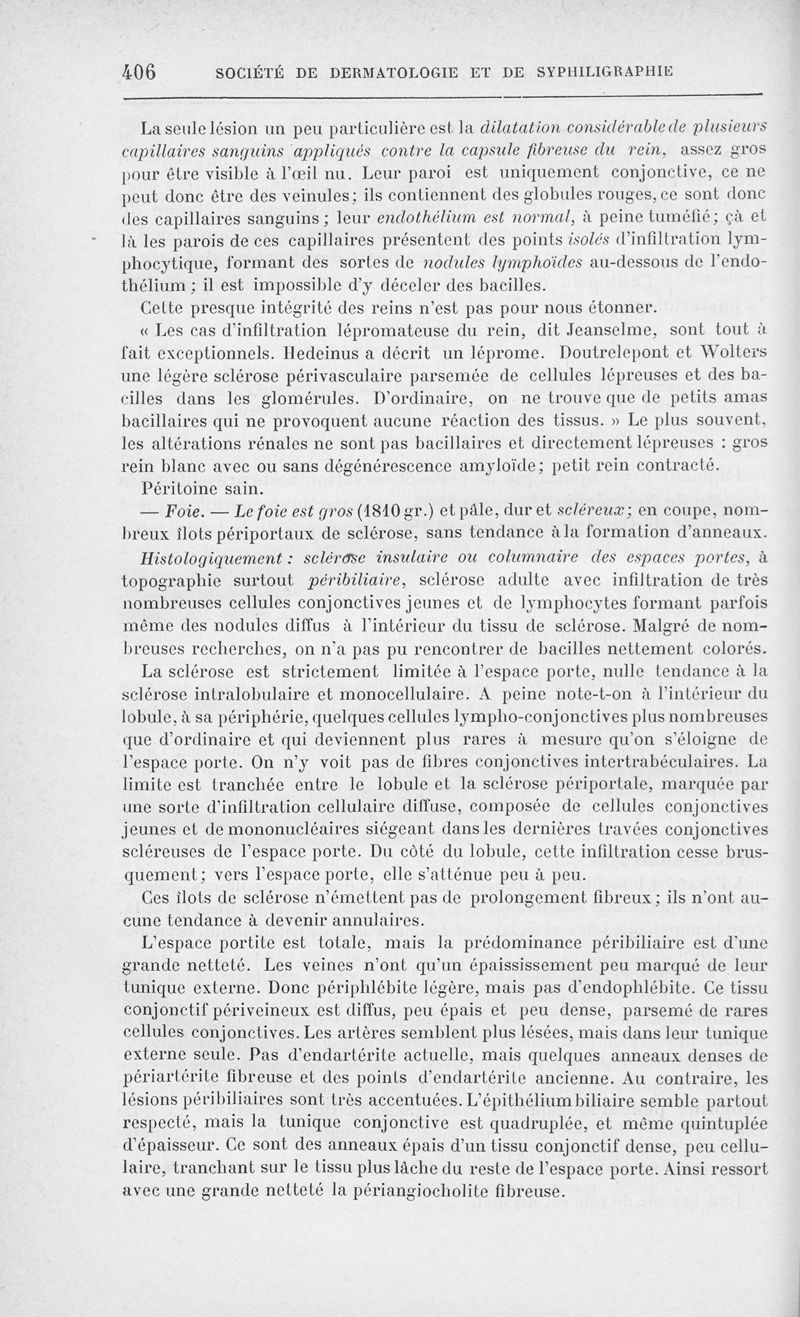 406 SOCIÉTÉ DE DERMATOLOGIE ET DE SYPHILIGRAPHIE

La seule lésion un peu particulière est la dilatation considérable de plusieurs capillaires sanguins appliqués contre la capsule fibreuse du rein, assez gros pour être visible à l'œil nu. Leur paroi est uniquement conjonctive, ce ne peut donc être des veinules; ils contiennent des globules rouges, ce sont donc des capillaires sanguins; leur endothélium est normal, à peine tuméfié; çà et là les parois de ces capillaires présentent des points isolés d'infiltration lymphocytique, formant des sortes de nodules lymphoïdes au-dessous de l'endothélium; il est impossible d'y déceler des bacilles.

Cette presque intégrité des reins n'est pas pour nous étonner.

« Les cas d'infiltration lépromateuse du rein, dit Jeanselme, sont tout à fait exceptionnels. Hedeinus a décrit un léprome. Doutrelepont et Wolters une légère sclérose périvasculaire parsemée de cellules lépreuses et des bacilles dans les glomérules. D'ordinaire, on ne trouve que de petits amas bacillaires qui ne provoquent aucune réaction des tissus. » Le plus souvent, les altérations rénales ne sont pas bacillaires et directement lépreuses : gros rein blanc avec ou sans dégénérescence amyloïde; petit rein contracté.

Péritoine sain.

— Foie. — Le foie est gros (1810 gr.) et pâle, dur et scléreux; en coupe, nombreux îlots périportaux de sclérose, sans tendance à la formation d'anneaux.

Histologiquement : sclérose insulaire ou columnaire des espaces portes, à topographie surtout péribiliaire, sclérose adulte avec infiltration de très nombreuses cellules conjonctives jeunes et de lymphocytes formant parfois même des nodules diffus à l'intérieur du tissu de sclérose. Malgré de nombreuses recherches, on n'a pas pu rencontrer de bacilles nettement colorés.

La sclérose est strictement limitée à l'espace porte, nulle tendance à la sclérose intralobulaire et monocellulaire. A peine note-t-on à l'intérieur du lobule, à sa périphérie, quelques cellules lympho-conjonctives plus nombreuses que d'ordinaire et qui deviennent plus rares à mesure qu'on s'éloigne de l'espace porte. On n'y voit pas de fibres conjonctives intertrabéculaires. La limite est tranchée entre le lobule et la sclérose périportale, marquée par une sorte d'infiltration cellulaire diffuse, composée de cellules conjonctives jeunes et de mononucléaires siégeant dans les dernières travées conjonctives scléreuses de l'espace porte. Du côté du lobule, cette infiltration cesse brusquement; vers l'espace porte, elle s'atténue peu à peu.

Ces îlots de sclérose n'émettent pas de prolongement fibreux; ils n'ont aucune tendance à devenir annulaires.

L'espace portite est totale, mais la prédominance péribiliaire est d'une grande netteté. Les veines n'ont qu'un épaississement peu marqué de leur tunique externe. Donc périphlébite légère, mais pas d'endophlébite. Ce tissu conjonctif périveineux est diffus, peu épais et peu dense, parsemé de rares cellules conjonctives. Les artères semblent plus lésées, mais dans leur tunique externe seule. Pas d'endartérite actuelle, mais quelques anneaux denses de périartérite fibreuse et des points d'endartérite ancienne. Au contraire, les lésions péribiliaires sont très accentuées. L'épithélium biliaire semble partout respecté, mais la tunique conjonctive est quadruplée, et même quintuplée d'épaisseur. Ce sont des anneaux épais d'un tissu conjonctif dense, peu cellulaire, tranchant sur le tissu plus lâche du reste de l'espace porte. Ainsi ressort avec une grande netteté la périangiocholite fibreuse.